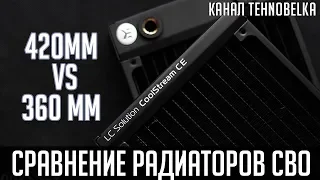 КАНАЛ TEHNOBELKA

420MM
VS
360 MM

LC Solution CoolStream CE

СРАВНЕНИЕ РАДИАТОРОВ СВО